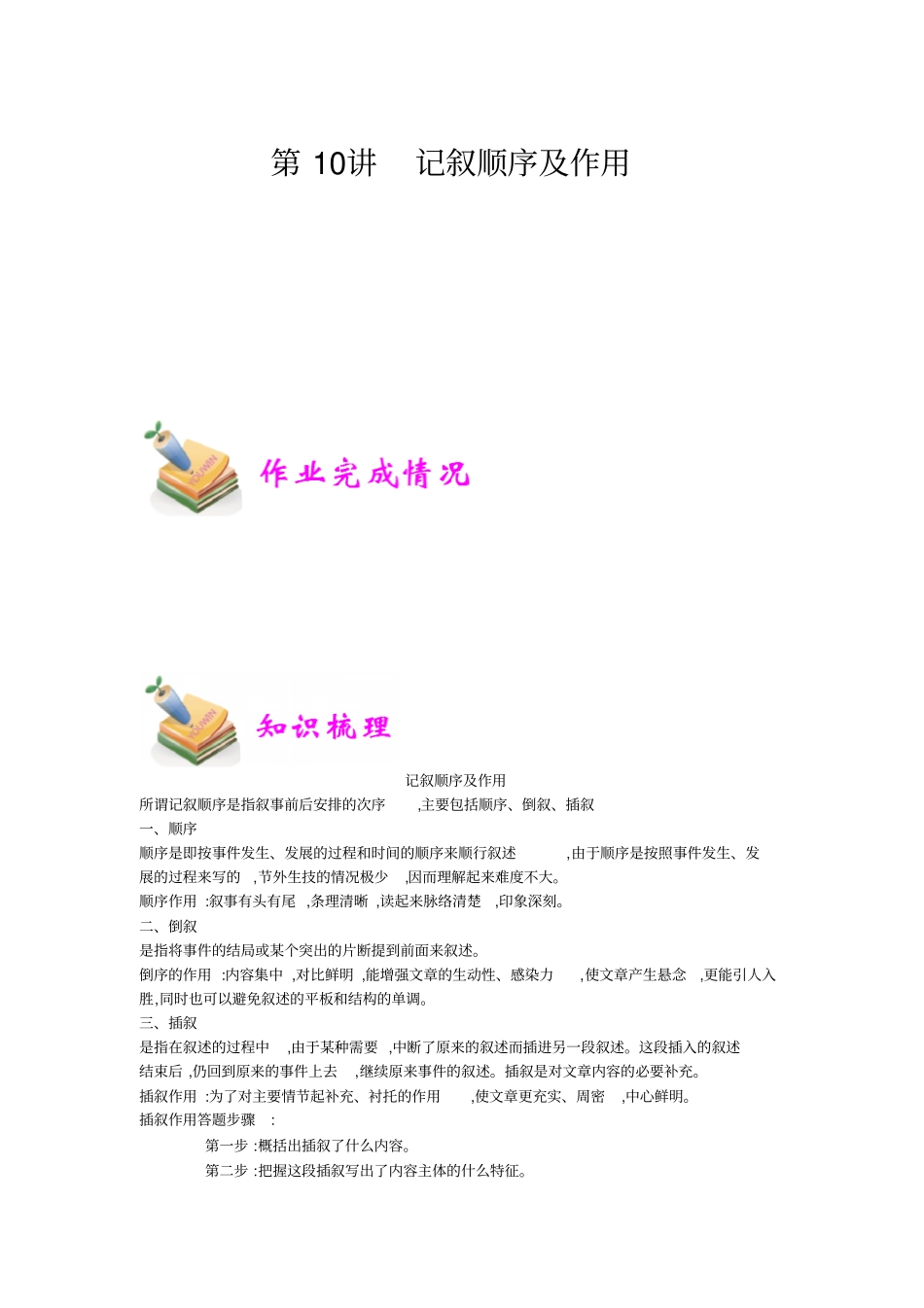 第10讲 记叙顺序及作用

作业完成情况

知识梳理

记叙顺序及作用

所谓记叙顺序是指叙事前后安排的次序,主要包括顺序、倒叙、插叙

一、顺序

顺序是即按事件发生、发展的过程和时间的顺序来顺行叙述,由于顺序是按照事件发生、发展的过程来写的,节外生技的情况极少,因而理解起来难度不大。

顺序作用:叙事有头有尾,条理清晰,读起来脉络清楚,印象深刻。

二、倒叙

是指将事件的结局或某个突出的片断提到前面来叙述。

倒序的作用:内容集中,对比鲜明,能增强文章的生动性、感染力,使文章产生悬念,更能引人入胜,同时也可以避免叙述的平板和结构的单调。

三、插叙

是指在叙述的过程中,由于某种需要,中断了原来的叙述而插进另一段叙述。这段插入的叙述结束后,仍回到原来的事件上去,继续原来事件的叙述。插叙是对文章内容的必要补充。

插叙作用:为了对主要情节起补充、衬托的作用,使文章更充实、周密,中心鲜明。

插叙作用答题步骤:

第一步:概括出插叙了什么内容。

第二步:把握这段插叙写出了内容主体的什么特征。